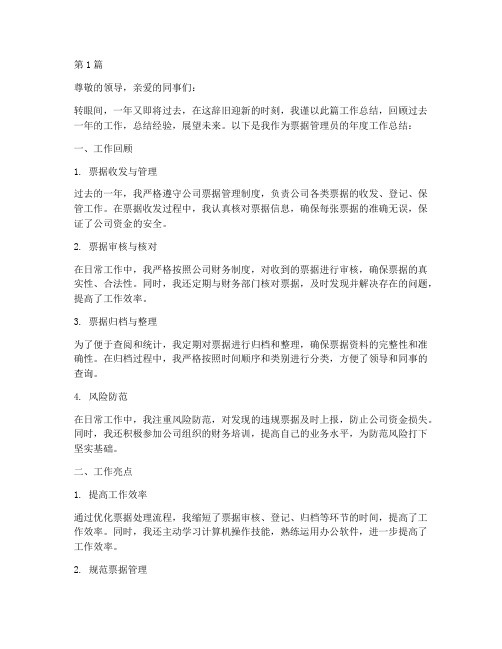 第1篇

尊敬的领导，亲爱的同事们：

转眼间，一年又即将过去，在这辞旧迎新的时刻，我谨以此篇工作总结，回顾过去一年的工作，总结经验，展望未来。以下是我作为票据管理员的年度工作总结：

一、工作回顾

1. 票据收发与管理

过去的一年，我严格遵守公司票据管理制度，负责公司各类票据的收发、登记、保管工作。在票据收发过程中，我认真核对票据信息，确保每张票据的准确无误，保证了公司资金的安全。

2. 票据审核与核对

在日常工作中，我严格按照公司财务制度，对收到的票据进行审核，确保票据的真实性、合法性。同时，我还定期与财务部门核对票据，及时发现并解决存在的问题，提高了工作效率。

3. 票据归档与整理

为了便于查阅和统计，我定期对票据进行归档和整理，确保票据资料的完整性和准确性。在归档过程中，我严格按照时间顺序和类别进行分类，方便了领导和同事的查询。

4. 风险防范

在日常工作中，我注重风险防范，对发现的违规票据及时上报，防止公司资金损失。同时，我还积极参加公司组织的财务培训，提高自己的业务水平，为防范风险打下坚实基础。

二、工作亮点

1. 提高工作效率

通过优化票据处理流程，我缩短了票据审核、登记、归档等环节的时间，提高了工作效率。同时，我还主动学习计算机操作技能，熟练运用办公软件，进一步提高了工作效率。

2. 规范票据管理